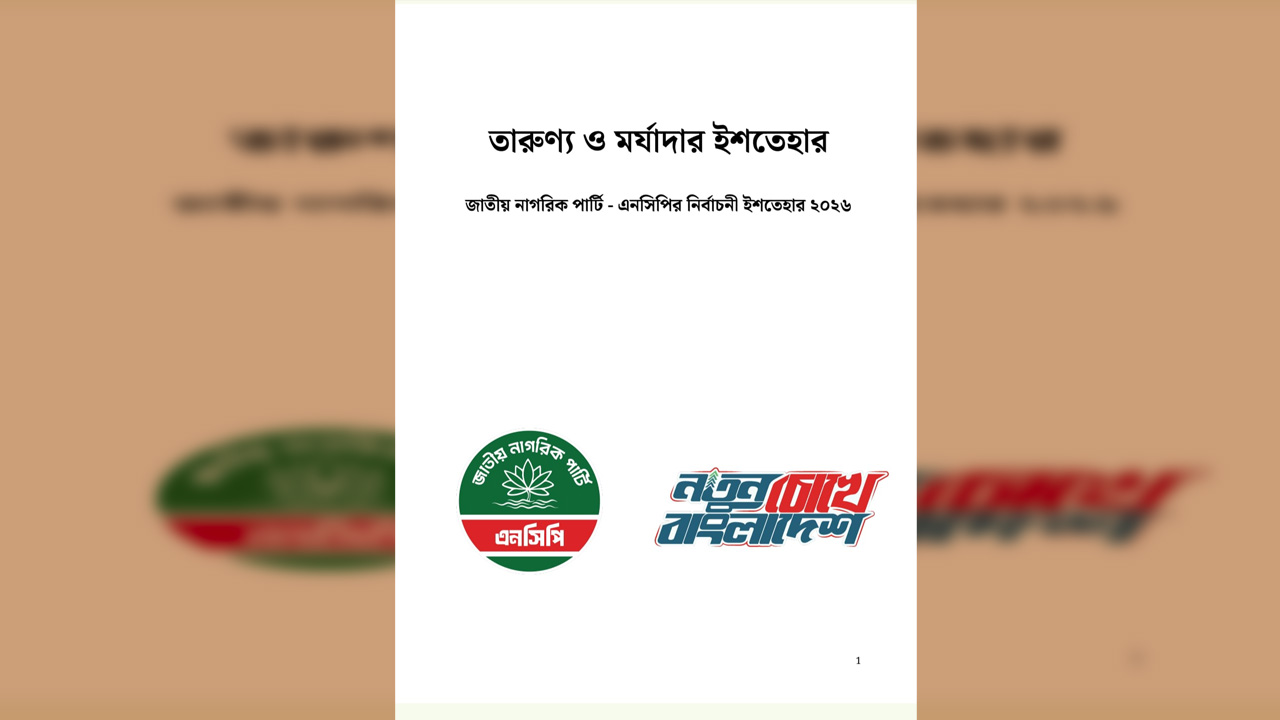 তারুণ্য ও মর্যাদার ইশতেহার

জাতীয় নাগরিক পার্টি - এনসিপির নির্বাচনী ইশতেহার ২০২৬

জাতীয় নাগরিক পার্টি
এনসিপি

নতুন চোখে বাংলাদেশ

1